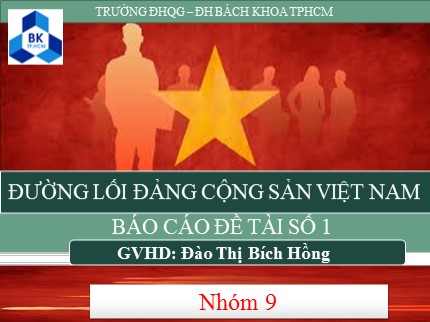 BK
TP.HCM

TRƯỜNG ĐHQG – ĐH BÁCH KHOA TPHCM

ĐƯỜNG LỐI ĐẢNG CỘNG SẢN VIỆT NAM

BÁO CÁO ĐỀ TÀI SỐ 1

GVHD: Đào Thị Bích Hồng

Nhóm 9